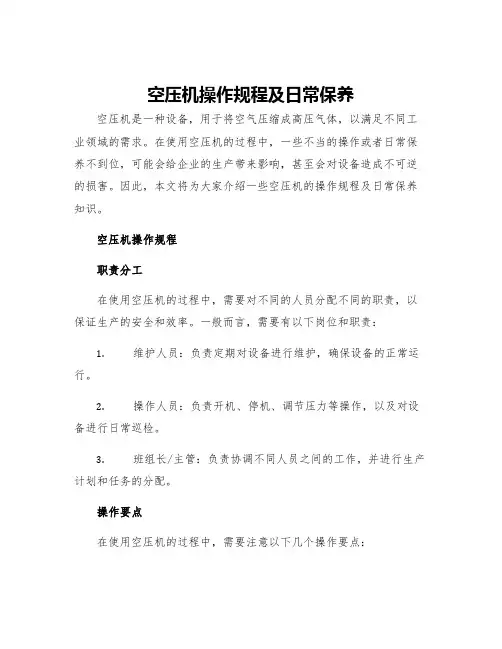 空压机操作规程及日常保养

空压机是一种设备，用于将空气压缩成高压气体，以满足不同工业领域的需求。在使用空压机的过程中，一些不当的操作或者日常保养不到位，可能会给企业的生产带来影响，甚至会对设备造成不可逆的损害。因此，本文将为大家介绍一些空压机的操作规程及日常保养知识。

空压机操作规程

职责分工

在使用空压机的过程中，需要对不同的人员分配不同的职责，以保证生产的安全和效率。一般而言，需要有以下岗位和职责：

1. 维护人员：负责定期对设备进行维护，确保设备的正常运行。

2. 操作人员：负责开机、停机、调节压力等操作，以及对设备进行日常巡检。

3. 班组长/主管：负责协调不同人员之间的工作，并进行生产计划和任务的分配。

操作要点

在使用空压机的过程中，需要注意以下几个操作要点：